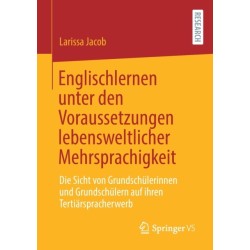 RESEARCH

Larissa Jacob

Englischlernen unter den Voraussetzungen lebensweltlicher Mehrsprachigkeit

Die Sicht von Grundschülerinnen und Grundschülern auf ihren Tertiärspracherwerb

Springer VS